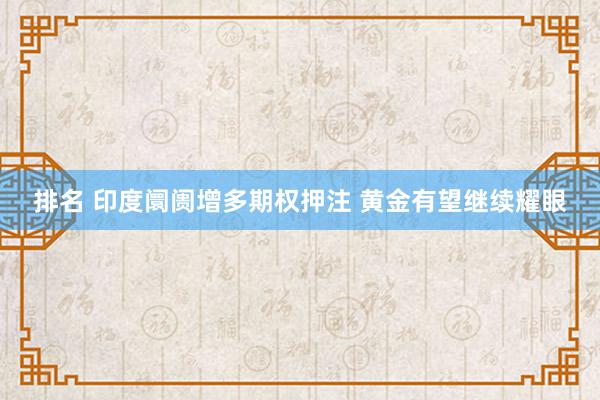 排名 印度阛阓增多期权押注 黄金有望继续耀眼